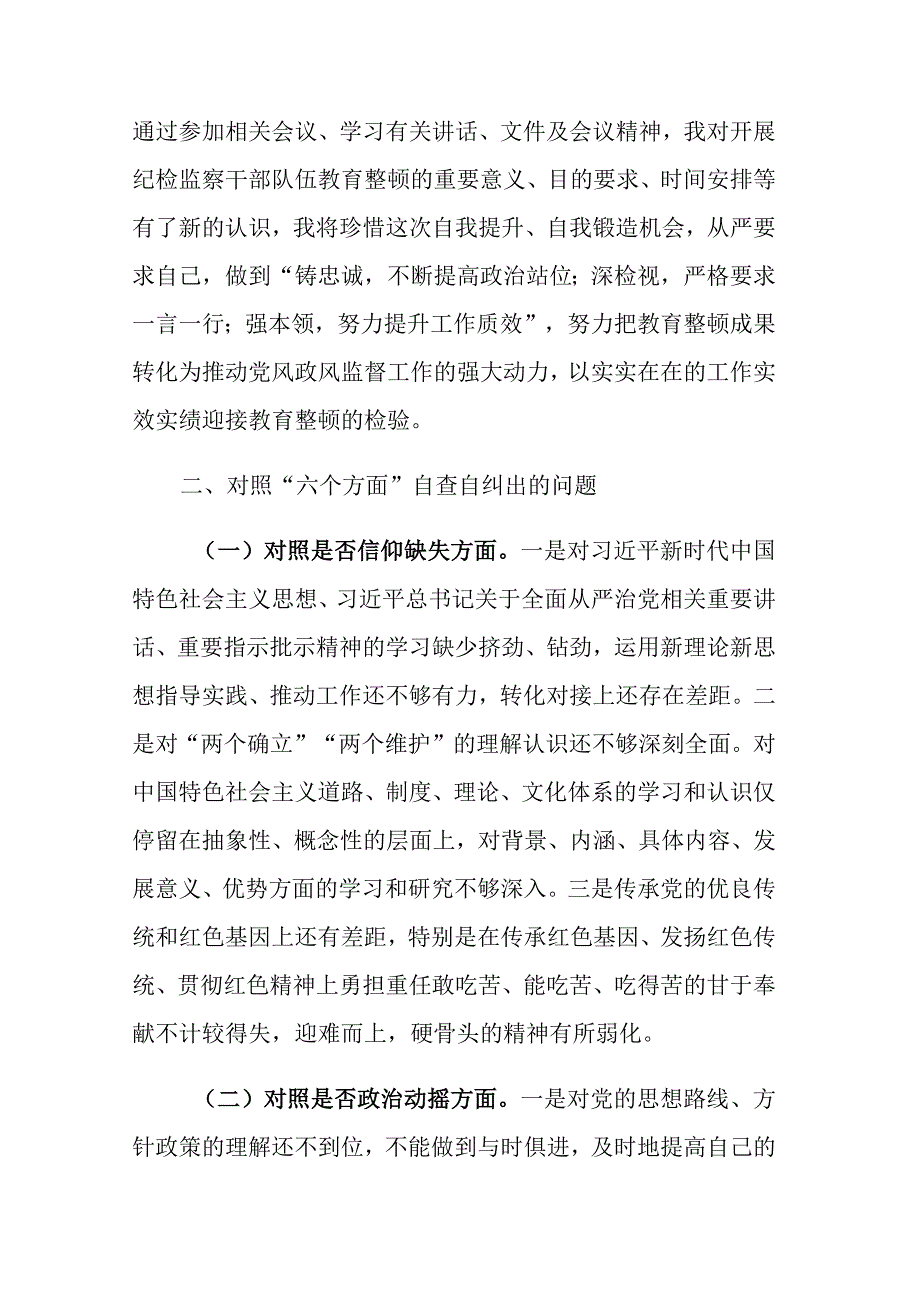 通过参加相关会议、学习有关讲话、文件及会议精神，我对开展纪检监察干部队伍教育整顿的重要意义、目的要求、时间安排等有了新的认识，我将珍惜这次自我提升、自我锻造机会，从严要求自己，做到“铸忠诚，不断提高政治站位；深检视，严格要求一言一行；强本领，努力提升工作质效”，努力把教育整顿成果转化为推动党风政风监督工作的强大动力，以实实在在的工作实效实绩迎接教育整顿的检验。

二、对照“六个方面”自查自纠出的问题

（一）对照是否信仰缺失方面。一是对习近平新时代中国特色社会主义思想、习近平总书记关于全面从严治党相关重要讲话、重要指示批示精神的学习缺少挤劲、钻劲，运用新理论新思想指导实践、推动工作还不够有力，转化对接上还存在差距。二是对“两个确立”“两个维护”的理解认识还不够深刻全面。对中国特色社会主义道路、制度、理论、文化体系的学习和认识仅停留在抽象性、概念性的层面上，对背景、内涵、具体内容、发展意义、优势方面的学习和研究不够深入。三是传承党的优良传统和红色基因上还有差距，特别是在传承红色基因、发扬红色传统、贯彻红色精神上勇担重任敢吃苦、能吃苦、吃得苦的甘于奉献不计较得失，迎难而上，硬骨头的精神有所弱化。

（二）对照是否政治动摇方面。一是对党的思想路线、方针政策的理解还不到位，不能做到与时俱进，及时地提高自己的